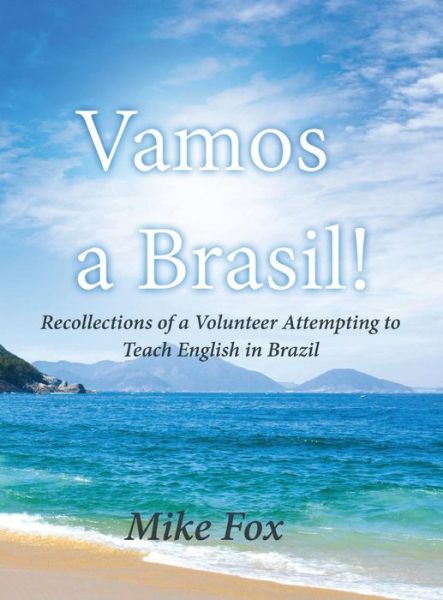 Vamos a Brasil!

Recollections of a Volunteer Attempting to Teach English in Brazil

Mike Fox